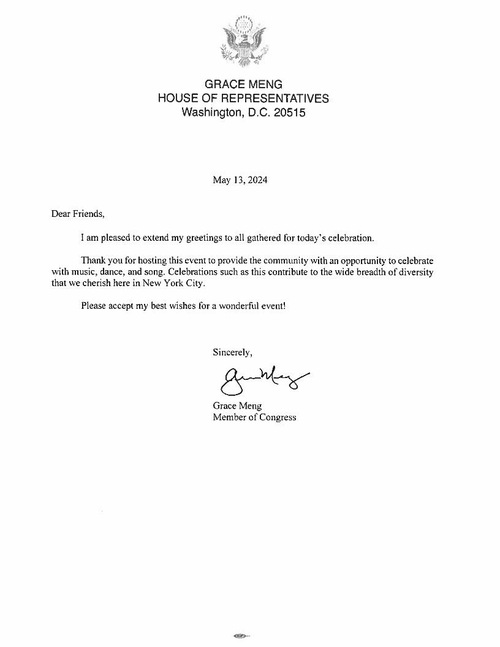 GRACE MENG
HOUSE OF REPRESENTATIVES
Washington, D.C. 20515

May 13, 2024

Dear Friends,

I am pleased to extend my greetings to all gathered for today's celebration.

Thank you for hosting this event to provide the community with an opportunity to celebrate with music, dance, and song. Celebrations such as this contribute to the wide breadth of diversity that we cherish here in New York City.

Please accept my best wishes for a wonderful event!

Sincerely,

Grace Meng

Grace Meng
Member of Congress